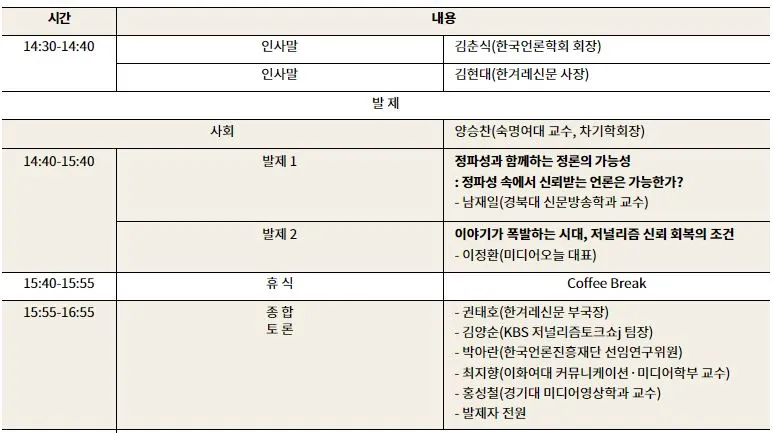 | 시간 | 내용 | |
|---|---|---|
| 14:30-14:40 | 인사말 | 김춘식(한국언론학회 회장) |
| | 인사말 | 김현대(한겨레신문 사장) |
| 발 제 | | |
| 사회 | | 양승찬(숙명여대 교수, 차기학회장) |
| 14:40-15:40 | 발제 1 | 정파성과 함께하는 정론의 가능성 : 정파성 속에서 신뢰받는 언론은 가능한가? - 남재일(경북대 신문방송학과 교수) |
| | 발제 2 | 이야기가 폭발하는 시대, 저널리즘 신뢰 회복의 조건 - 이정환(미디어오늘 대표) |
| 15:40-15:55 | 휴 식 | Coffee Break |
| 15:55-16:55 | 종 합 토 론 | - 권태호(한겨레신문 부국장) - 김양순(KBS 저널리즘토크쇼j 팀장) - 박아란(한국언론진흥재단 선임연구위원) - 최지향(이화여대 커뮤니케이션·미디어학부 교수) - 홍성철(경기대 미디어영상학과 교수) - 발제자 전원 |